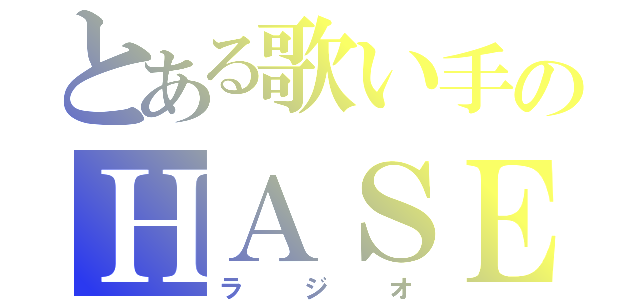 とある歌い手の
HASE
ラジオ